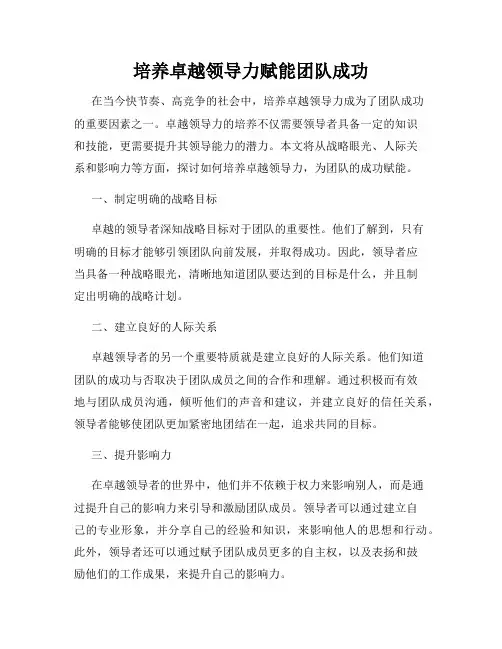 培养卓越领导力赋能团队成功

在当今快节奏、高竞争的社会中，培养卓越领导力成为了团队成功的重要因素之一。卓越领导力的培养不仅需要领导者具备一定的知识和技能，更需要提升其领导能力的潜力。本文将从战略眼光、人际关系和影响力等方面，探讨如何培养卓越领导力，为团队的成功赋能。

一、制定明确的战略目标

卓越的领导者深知战略目标对于团队的重要性。他们了解到，只有明确的目标才能够引领团队向前发展，并取得成功。因此，领导者应当具备一种战略眼光，清晰地知道团队要达到的目标是什么，并且制定出明确的战略计划。

二、建立良好的人际关系

卓越领导者的另一个重要特质就是建立良好的人际关系。他们知道团队的成功与否取决于团队成员之间的合作和理解。通过积极而有效地与团队成员沟通，倾听他们的声音和建议，并建立良好的信任关系，领导者能够使团队更加紧密地团结在一起，追求共同的目标。

三、提升影响力

在卓越领导者的世界中，他们并不依赖于权力来影响别人，而是通过提升自己的影响力来引导和激励团队成员。领导者可以通过建立自己的专业形象，并分享自己的经验和知识，来影响他人的思想和行动。此外，领导者还可以通过赋予团队成员更多的自主权，以及表扬和鼓励他们的工作成果，来提升自己的影响力。